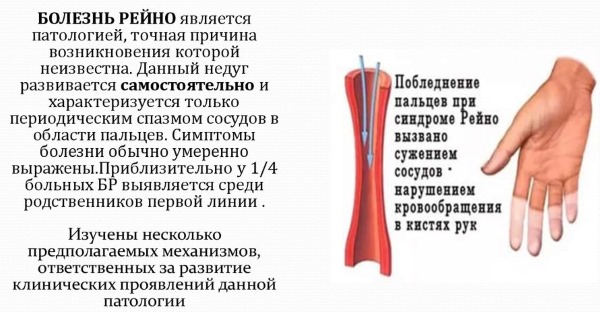 БОЛЕЗНЬ РЕЙНО является патологией, точная причина возникновения которой неизвестна. Данный недуг развивается самостоятельно и характеризуется только периодическим спазмом сосудов в области пальцев. Симптомы болезни обычно умеренно выражены.Приблизительно у 1/4 больных БР выявляется среди родственников первой линии .

Изучены несколько предполагаемых механизмов, ответственных за развитие клинических проявлений данной патологии

Побледнение пальцев при синдроме Рейно вызвано сужением сосудов · нарушением кровообращения в кистях рук